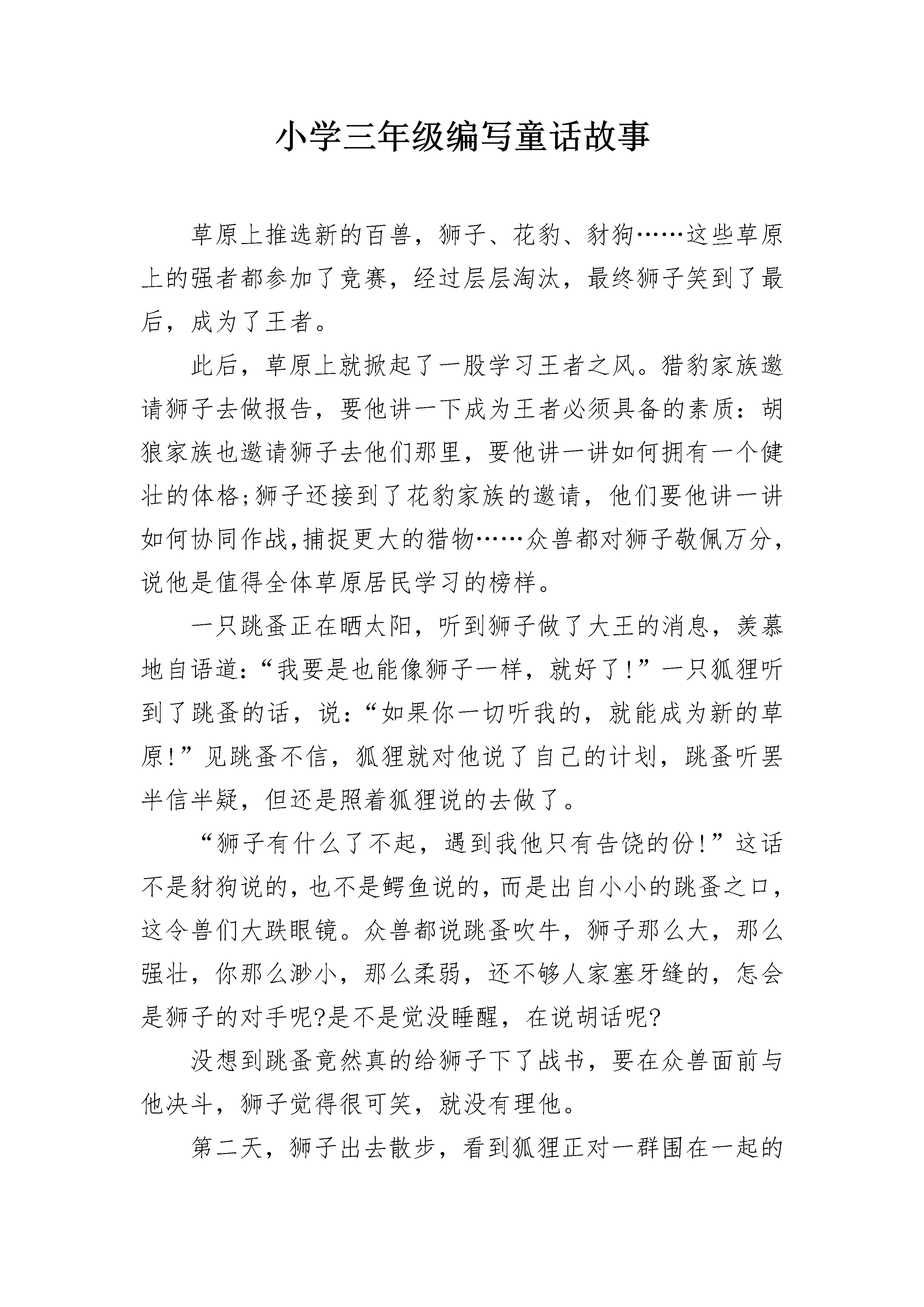 小学三年级编写童话故事

草原上推选新的百兽，狮子、花豹、豺狗……这些草原上的强者都参加了竞赛，经过层层淘汰，最终狮子笑到了最后，成为了王者。

此后，草原上就掀起了一股学习王者之风。猎豹家族邀请狮子去做报告，要他讲一下成为王者必须具备的素质：胡狼家族也邀请狮子去他们那里，要他讲一讲如何拥有一个健壮的体格;狮子还接到了花豹家族的邀请，他们要他讲一讲如何协同作战,捕捉更大的猎物……众兽都对狮子敬佩万分，说他是值得全体草原居民学习的榜样。

一只跳蚤正在晒太阳，听到狮子做了大王的消息，羡慕地自语道：“我要是也能像狮子一样，就好了！”一只狐狸听到了跳蚤的话，说：“如果你一切听我的，就能成为新的草原!”见跳蚤不信，狐狸就对他说了自己的计划，跳蚤听罢半信半疑，但还是照着狐狸说的去做了。

“狮子有什么了不起，遇到我他只有告饶的份!”这话不是豺狗说的，也不是鳄鱼说的，而是出自小小的跳蚤之口，这令兽们大跌眼镜。众兽都说跳蚤吹牛，狮子那么大，那么强壮，你那么渺小，那么柔弱，还不够人家塞牙缝的，怎会是狮子的对手呢?是不是觉没睡醒，在说胡话呢?

没想到跳蚤竟然真的给狮子下了战书，要在众兽面前与他决斗，狮子觉得很可笑，就没有理他。

第二天，狮子出去散步，看到狐狸正对一群围在一起的